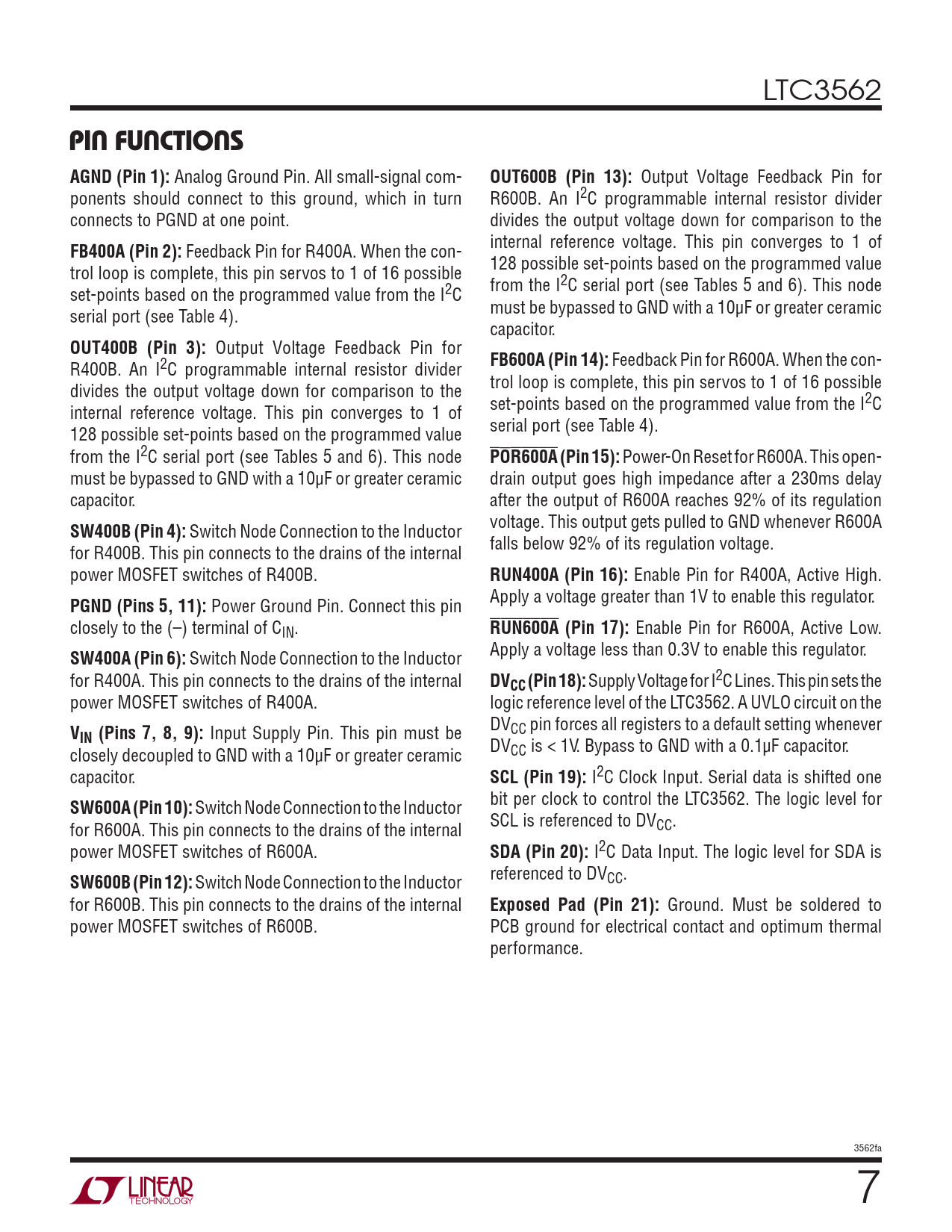 LTC3562

PIN FUNCTIONS

AGND (Pin 1): Analog Ground Pin. All small-signal components should connect to this ground, which in turn connects to PGND at one point.

FB400A (Pin 2): Feedback Pin for R400A. When the control loop is complete, this pin servos to 1 of 16 possible set-points based on the programmed value from the $I^2C$ serial port (see Table 4).

OUT400B (Pin 3): Output Voltage Feedback Pin for R400B. An $I^2C$ programmable internal resistor divider divides the output voltage down for comparison to the internal reference voltage. This pin converges to 1 of 128 possible set-points based on the programmed value from the $I^2C$ serial port (see Tables 5 and 6). This node must be bypassed to GND with a 10µF or greater ceramic capacitor.

SW400B (Pin 4): Switch Node Connection to the Inductor for R400B. This pin connects to the drains of the internal power MOSFET switches of R400B.

PGND (Pins 5, 11): Power Ground Pin. Connect this pin closely to the (–) terminal of $C_{IN}$.

SW400A (Pin 6): Switch Node Connection to the Inductor for R400A. This pin connects to the drains of the internal power MOSFET switches of R400A.

$V_{IN}$ (Pins 7, 8, 9): Input Supply Pin. This pin must be closely decoupled to GND with a 10µF or greater ceramic capacitor.

SW600A (Pin 10): Switch Node Connection to the Inductor for R600A. This pin connects to the drains of the internal power MOSFET switches of R600A.

SW600B (Pin 12): Switch Node Connection to the Inductor for R600B. This pin connects to the drains of the internal power MOSFET switches of R600B.

OUT600B (Pin 13): Output Voltage Feedback Pin for R600B. An $I^2C$ programmable internal resistor divider divides the output voltage down for comparison to the internal reference voltage. This pin converges to 1 of 128 possible set-points based on the programmed value from the $I^2C$ serial port (see Tables 5 and 6). This node must be bypassed to GND with a 10µF or greater ceramic capacitor.

FB600A (Pin 14): Feedback Pin for R600A. When the control loop is complete, this pin servos to 1 of 16 possible set-points based on the programmed value from the $I^2C$ serial port (see Table 4).

$\overline{POR600A}$ (Pin 15): Power-On Reset for R600A. This open-drain output goes high impedance after a 230ms delay after the output of R600A reaches 92% of its regulation voltage. This output gets pulled to GND whenever R600A falls below 92% of its regulation voltage.

RUN400A (Pin 16): Enable Pin for R400A, Active High. Apply a voltage greater than 1V to enable this regulator.

$\overline{RUN600A}$ (Pin 17): Enable Pin for R600A, Active Low. Apply a voltage less than 0.3V to enable this regulator.

$DV_{CC}$ (Pin 18): Supply Voltage for $I^2C$ Lines. This pin sets the logic reference level of the LTC3562. A UVLO circuit on the $DV_{CC}$ pin forces all registers to a default setting whenever $DV_{CC}$ is < 1V. Bypass to GND with a 0.1µF capacitor.

SCL (Pin 19): $I^2C$ Clock Input. Serial data is shifted one bit per clock to control the LTC3562. The logic level for SCL is referenced to $DV_{CC}$.

SDA (Pin 20): $I^2C$ Data Input. The logic level for SDA is referenced to $DV_{CC}$.

Exposed Pad (Pin 21): Ground. Must be soldered to PCB ground for electrical contact and optimum thermal performance.

3562fa

LINEAR TECHNOLOGY

7